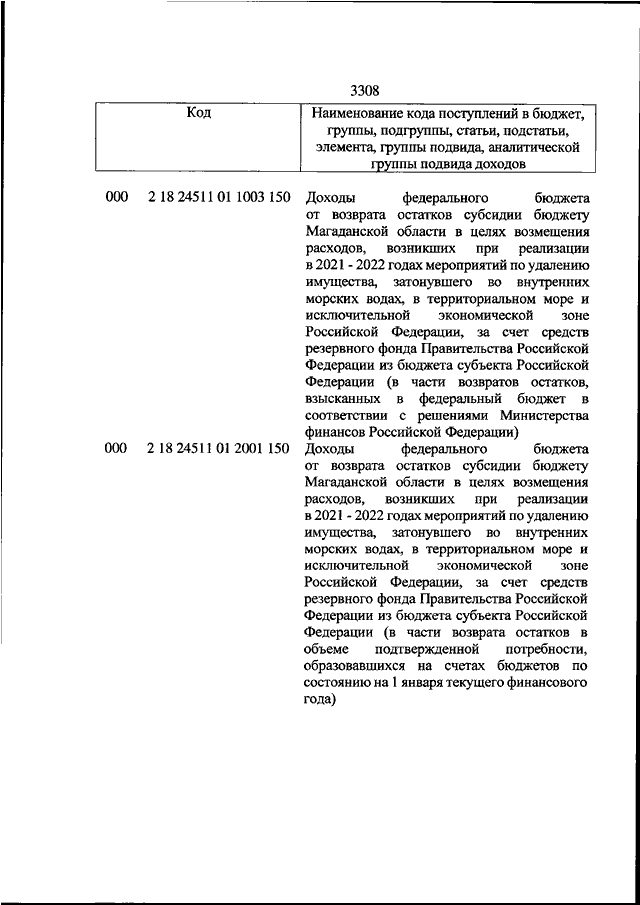 3308

| Код | Наименование кода поступлений в бюджет, группы, подгруппы, статьи, подстатьи, элемента, группы подвида, аналитической группы подвида доходов |
|---|---|
| 000 2 18 24511 01 1003 150 | Доходы федерального бюджета от возврата остатков субсидии бюджету Магаданской области в целях возмещения расходов, возникших при реализации в 2021 - 2022 годах мероприятий по удалению имущества, затонувшего во внутренних морских водах, в территориальном море и исключительной экономической зоне Российской Федерации, за счет средств резервного фонда Правительства Российской Федерации из бюджета субъекта Российской Федерации (в части возвратов остатков, взысканных в федеральный бюджет в соответствии с решениями Министерства финансов Российской Федерации) |
| 000 2 18 24511 01 2001 150 | Доходы федерального бюджета от возврата остатков субсидии бюджету Магаданской области в целях возмещения расходов, возникших при реализации в 2021 - 2022 годах мероприятий по удалению имущества, затонувшего во внутренних морских водах, в территориальном море и исключительной экономической зоне Российской Федерации, за счет средств резервного фонда Правительства Российской Федерации из бюджета субъекта Российской Федерации (в части возврата остатков в объеме подтвержденной потребности, образовавшихся на счетах бюджетов по состоянию на 1 января текущего финансового года) |